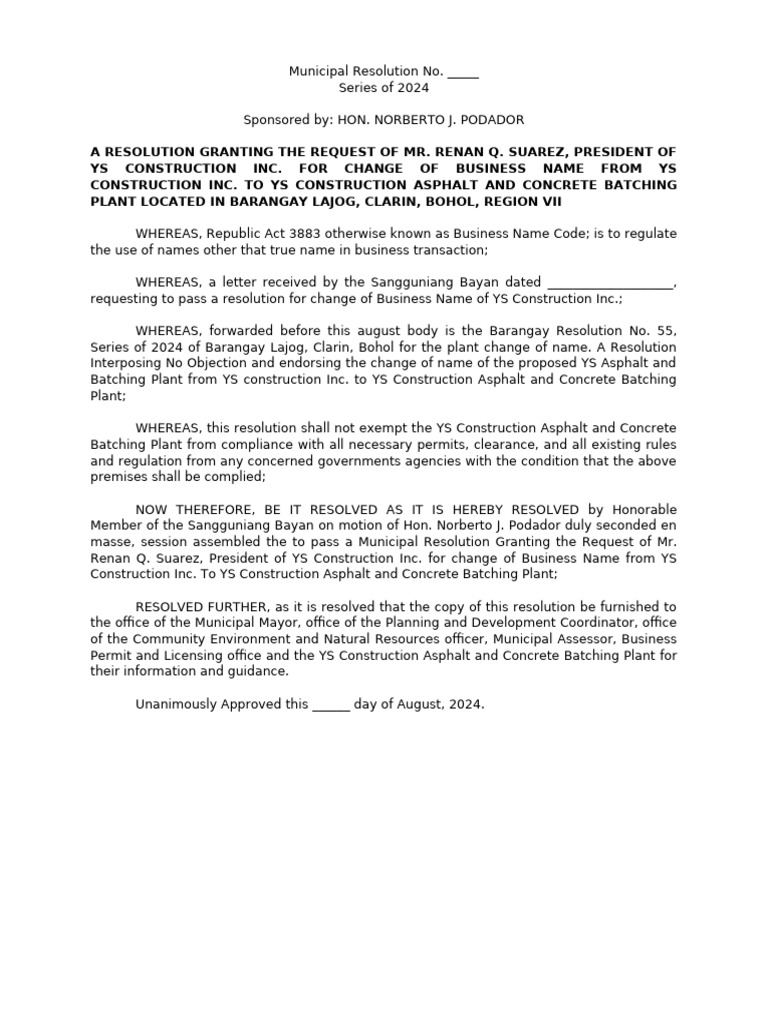 Municipal Resolution No. _____
Series of 2024

Sponsored by: HON. NORBERTO J. PODADOR

A RESOLUTION GRANTING THE REQUEST OF MR. RENAN Q. SUAREZ, PRESIDENT OF YS CONSTRUCTION INC. FOR CHANGE OF BUSINESS NAME FROM YS CONSTRUCTION INC. TO YS CONSTRUCTION ASPHALT AND CONCRETE BATCHING PLANT LOCATED IN BARANGAY LAJOG, CLARIN, BOHOL, REGION VII

WHEREAS, Republic Act 3883 otherwise known as Business Name Code; is to regulate the use of names other that true name in business transaction;

WHEREAS, a letter received by the Sangguniang Bayan dated ___________________, requesting to pass a resolution for change of Business Name of YS Construction Inc.;

WHEREAS, forwarded before this august body is the Barangay Resolution No. 55, Series of 2024 of Barangay Lajog, Clarin, Bohol for the plant change of name. A Resolution Interposing No Objection and endorsing the change of name of the proposed YS Asphalt and Batching Plant from YS construction Inc. to YS Construction Asphalt and Concrete Batching Plant;

WHEREAS, this resolution shall not exempt the YS Construction Asphalt and Concrete Batching Plant from compliance with all necessary permits, clearance, and all existing rules and regulation from any concerned governments agencies with the condition that the above premises shall be complied;

NOW THEREFORE, BE IT RESOLVED AS IT IS HEREBY RESOLVED by Honorable Member of the Sangguniang Bayan on motion of Hon. Norberto J. Podador duly seconded en masse, session assembled the to pass a Municipal Resolution Granting the Request of Mr. Renan Q. Suarez, President of YS Construction Inc. for change of Business Name from YS Construction Inc. To YS Construction Asphalt and Concrete Batching Plant;

RESOLVED FURTHER, as it is resolved that the copy of this resolution be furnished to the office of the Municipal Mayor, office of the Planning and Development Coordinator, office of the Community Environment and Natural Resources officer, Municipal Assessor, Business Permit and Licensing office and the YS Construction Asphalt and Concrete Batching Plant for their information and guidance.

Unanimously Approved this ______ day of August, 2024.